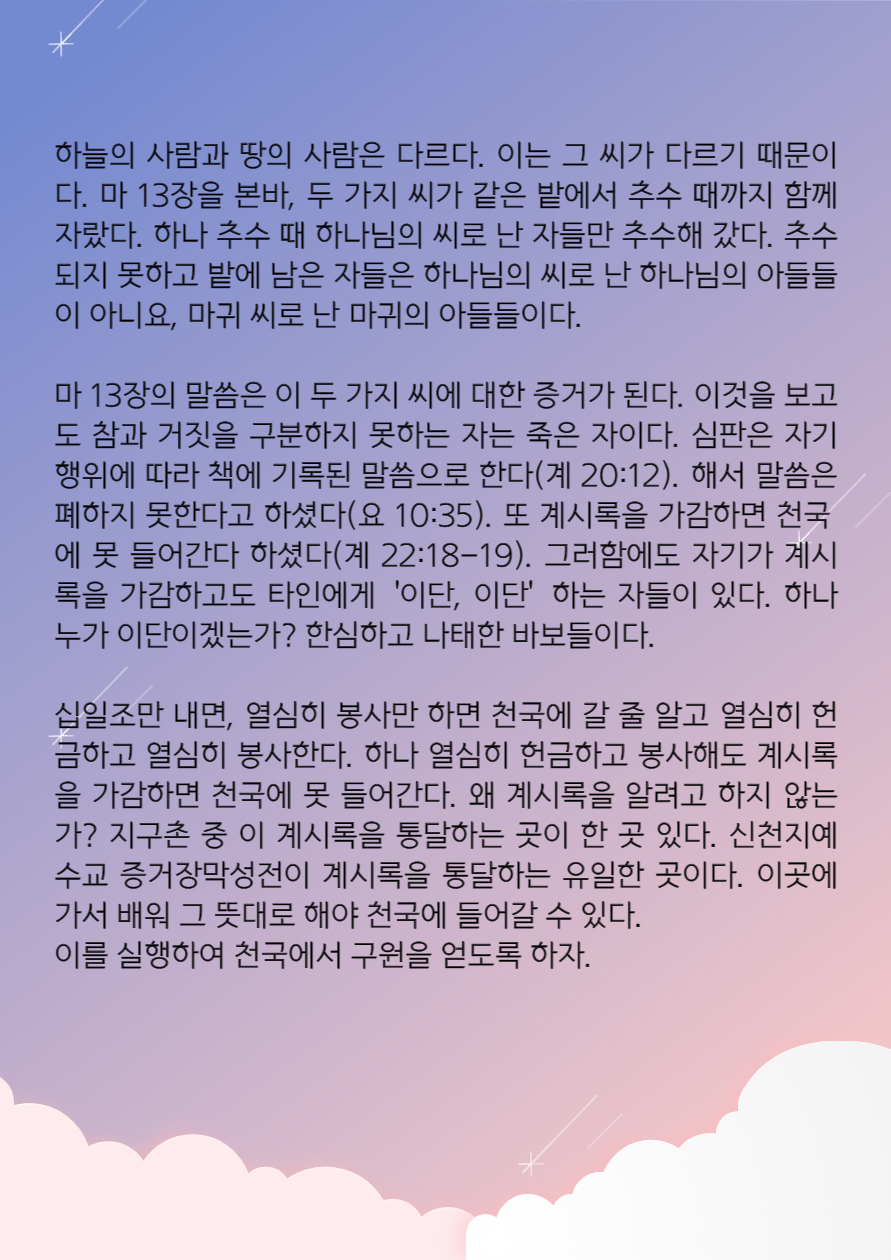 하늘의 사람과 땅의 사람은 다르다. 이는 그 씨가 다르기 때문이다. 마 13장을 본바, 두 가지 씨가 같은 밭에서 추수 때까지 함께 자랐다. 하나 추수 때 하나님의 씨로 난 자들만 추수해 갔다. 추수되지 못하고 밭에 남은 자들은 하나님의 씨로 난 하나님의 아들들이 아니요, 마귀 씨로 난 마귀의 아들들이다.

마 13장의 말씀은 이 두 가지 씨에 대한 증거가 된다. 이것을 보고도 참과 거짓을 구분하지 못하는 자는 죽은 자이다. 심판은 자기 행위에 따라 책에 기록된 말씀으로 한다(계 20:12). 해서 말씀은 폐하지 못한다고 하셨다(요 10:35). 또 계시록을 가감하면 천국에 못 들어간다 하셨다(계 22:18-19). 그러함에도 자기가 계시록을 가감하고도 타인에게 '이단, 이단' 하는 자들이 있다. 하나 누가 이단이겠는가? 한심하고 나태한 바보들이다.

십일조만 내면, 열심히 봉사만 하면 천국에 갈 줄 알고 열심히 헌금하고 열심히 봉사한다. 하나 열심히 헌금하고 봉사해도 계시록을 가감하면 천국에 못 들어간다. 왜 계시록을 알려고 하지 않는가? 지구촌 중 이 계시록을 통달하는 곳이 한 곳 있다. 신천지예수교 증거장막성전이 계시록을 통달하는 유일한 곳이다. 이곳에 가서 배워 그 뜻대로 해야 천국에 들어갈 수 있다.
이를 실행하여 천국에서 구원을 얻도록 하자.